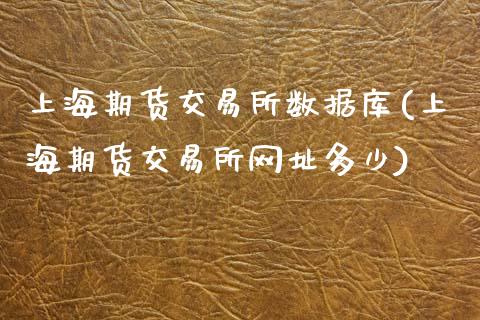 上海期货交易所数据库(上海期货交易所网址多少)